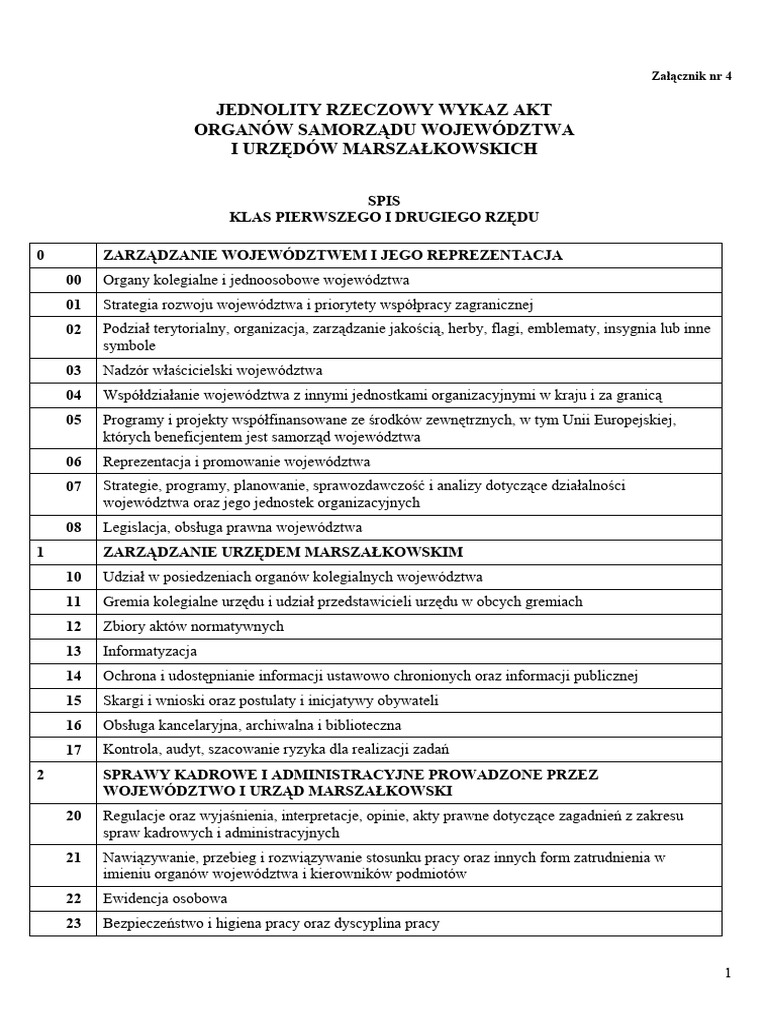 Załącznik nr 4

JEDNOLITY RZECZOWY WYKAZ AKT
ORGANÓW SAMORZĄDU WOJEWÓDZTWA
I URZĘDÓW MARSZAŁKOWSKICH

SPIS
KLAS PIERWSZEGO I DRUGIEGO RZĘDU

| 0 | ZARZĄDZANIE WOJEWÓDZTWEM I JEGO REPREZENTACJA |
|---|---|
| 00 | Organy kolegialne i jednoosobowe województwa |
| 01 | Strategia rozwoju województwa i priorytety współpracy zagranicznej |
| 02 | Podział terytorialny, organizacja, zarządzanie jakością, herby, flagi, emblematy, insygnia lub inne symbole |
| 03 | Nadzór właścicielski województwa |
| 04 | Współdziałanie województwa z innymi jednostkami organizacyjnymi w kraju i za granicą |
| 05 | Programy i projekty współfinansowane ze środków zewnętrznych, w tym Unii Europejskiej, których beneficjentem jest samorząd województwa |
| 06 | Reprezentacja i promowanie województwa |
| 07 | Strategie, programy, planowanie, sprawozdawczość i analizy dotyczące działalności województwa oraz jego jednostek organizacyjnych |
| 08 | Legislacja, obsługa prawna województwa |
| 1 | ZARZĄDZANIE URZĘDEM MARSZAŁKOWSKIM |
| 10 | Udział w posiedzeniach organów kolegialnych województwa |
| 11 | Gremia kolegialne urzędu i udział przedstawicieli urzędu w obcych gremiach |
| 12 | Zbiory aktów normatywnych |
| 13 | Informatyzacja |
| 14 | Ochrona i udostępnianie informacji ustawowo chronionych oraz informacji publicznej |
| 15 | Skargi i wnioski oraz postulaty i inicjatywy obywateli |
| 16 | Obsługa kancelaryjna, archiwalna i biblioteczna |
| 17 | Kontrola, audyt, szacowanie ryzyka dla realizacji zadań |
| 2 | SPRAWY KADROWE I ADMINISTRACYJNE PROWADZONE PRZEZ WOJEWÓDZTWO I URZĄD MARSZAŁKOWSKI |
| 20 | Regulacje oraz wyjaśnienia, interpretacje, opinie, akty prawne dotyczące zagadnień z zakresu spraw kadrowych i administracyjnych |
| 21 | Nawiązywanie, przebieg i rozwiązywanie stosunku pracy oraz innych form zatrudnienia w imieniu organów województwa i kierowników podmiotów |
| 22 | Ewidencja osobowa |
| 23 | Bezpieczeństwo i higiena pracy oraz dyscyplina pracy |

1